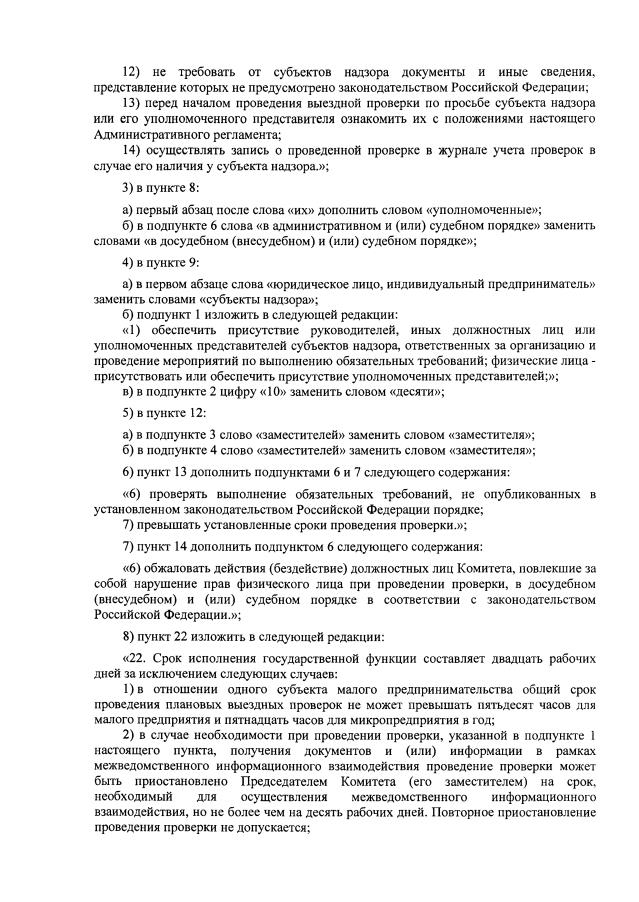 12) не требовать от субъектов надзора документы и иные сведения, представление которых не предусмотрено законодательством Российской Федерации;

13) перед началом проведения выездной проверки по просьбе субъекта надзора или его уполномоченного представителя ознакомить их с положениями настоящего Административного регламента;

14) осуществлять запись о проведенной проверке в журнале учета проверок в случае его наличия у субъекта надзора.»;

3) в пункте 8:

а) первый абзац после слова «их» дополнить словом «уполномоченные»;

б) в подпункте 6 слова «в административном и (или) судебном порядке» заменить словами «в досудебном (внесудебном) и (или) судебном порядке»;

4) в пункте 9:

а) в первом абзаце слова «юридическое лицо, индивидуальный предприниматель» заменить словами «субъекты надзора»;

б) подпункт 1 изложить в следующей редакции:

«1) обеспечить присутствие руководителей, иных должностных лиц или уполномоченных представителей субъектов надзора, ответственных за организацию и проведение мероприятий по выполнению обязательных требований; физические лица - присутствовать или обеспечить присутствие уполномоченных представителей;»;

в) в подпункте 2 цифру «10» заменить словом «десяти»;

5) в пункте 12:

а) в подпункте 3 слово «заместителей» заменить словом «заместителя»;

б) в подпункте 4 слово «заместителей» заменить словом «заместителя»;

6) пункт 13 дополнить подпунктами 6 и 7 следующего содержания:

«6) проверять выполнение обязательных требований, не опубликованных в установленном законодательством Российской Федерации порядке;

7) превышать установленные сроки проведения проверки.»;

7) пункт 14 дополнить подпунктом 6 следующего содержания:

«6) обжаловать действия (бездействие) должностных лиц Комитета, повлекшие за собой нарушение прав физического лица при проведении проверки, в досудебном (внесудебном) и (или) судебном порядке в соответствии с законодательством Российской Федерации.»;

8) пункт 22 изложить в следующей редакции:

«22. Срок исполнения государственной функции составляет двадцать рабочих дней за исключением следующих случаев:

1) в отношении одного субъекта малого предпринимательства общий срок проведения плановых выездных проверок не может превышать пятьдесят часов для малого предприятия и пятнадцать часов для микропредприятия в год;

2) в случае необходимости при проведении проверки, указанной в подпункте 1 настоящего пункта, получения документов и (или) информации в рамках межведомственного информационного взаимодействия проведение проверки может быть приостановлено Председателем Комитета (его заместителем) на срок, необходимый для осуществления межведомственного информационного взаимодействия, но не более чем на десять рабочих дней. Повторное приостановление проведения проверки не допускается;